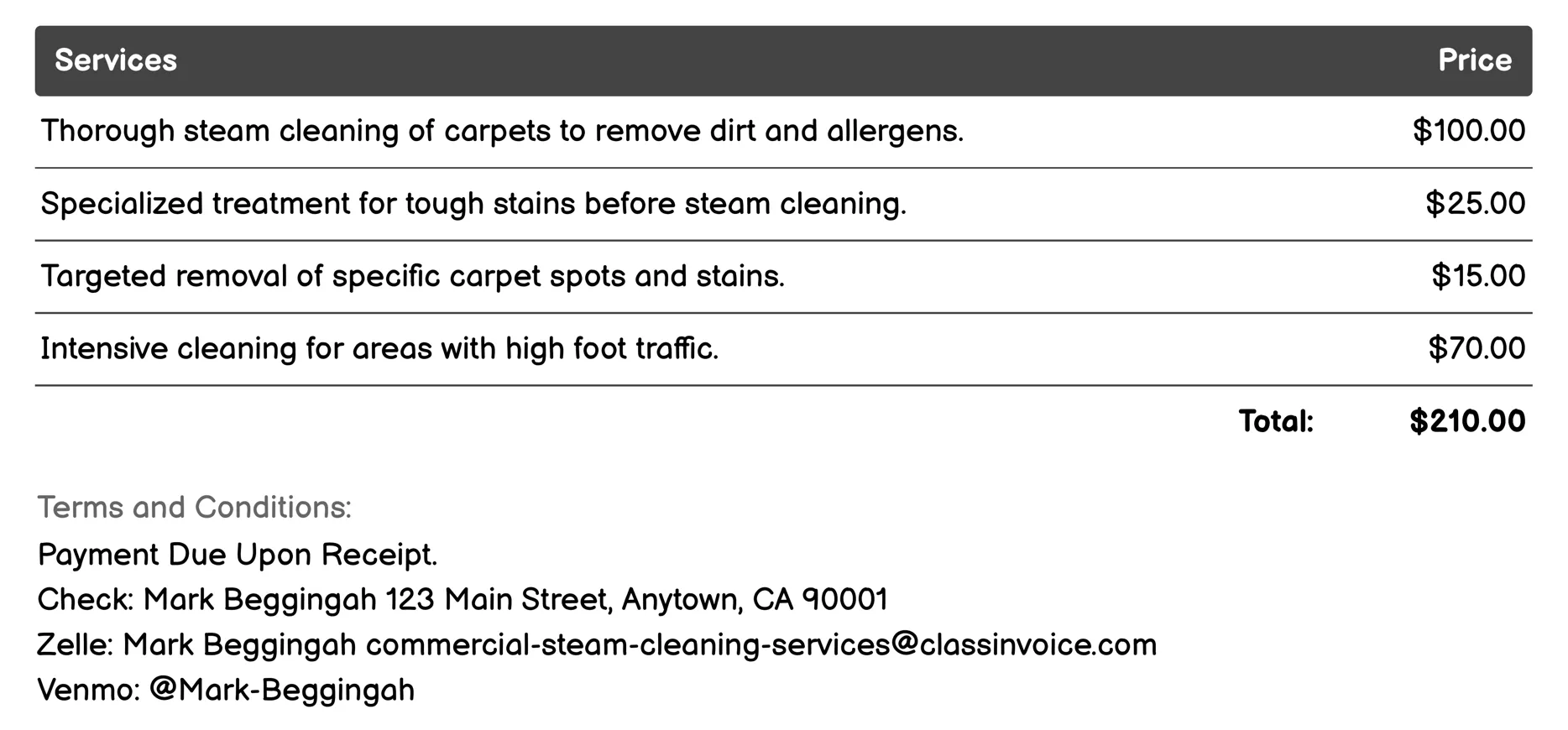 | Services | Price |
|---|---|
| Thorough steam cleaning of carpets to remove dirt and allergens. | \$100.00 |
| Specialized treatment for tough stains before steam cleaning. | \$25.00 |
| Targeted removal of specific carpet spots and stains. | \$15.00 |
| Intensive cleaning for areas with high foot traffic. | \$70.00 |
| Total: | \$210.00 |

Terms and Conditions:

Payment Due Upon Receipt.
Check: Mark Beggingah 123 Main Street, Anytown, CA 90001
Zelle: Mark Beggingah commercial-steam-cleaning-services@classinvoice.com
Venmo: @Mark-Beggingah